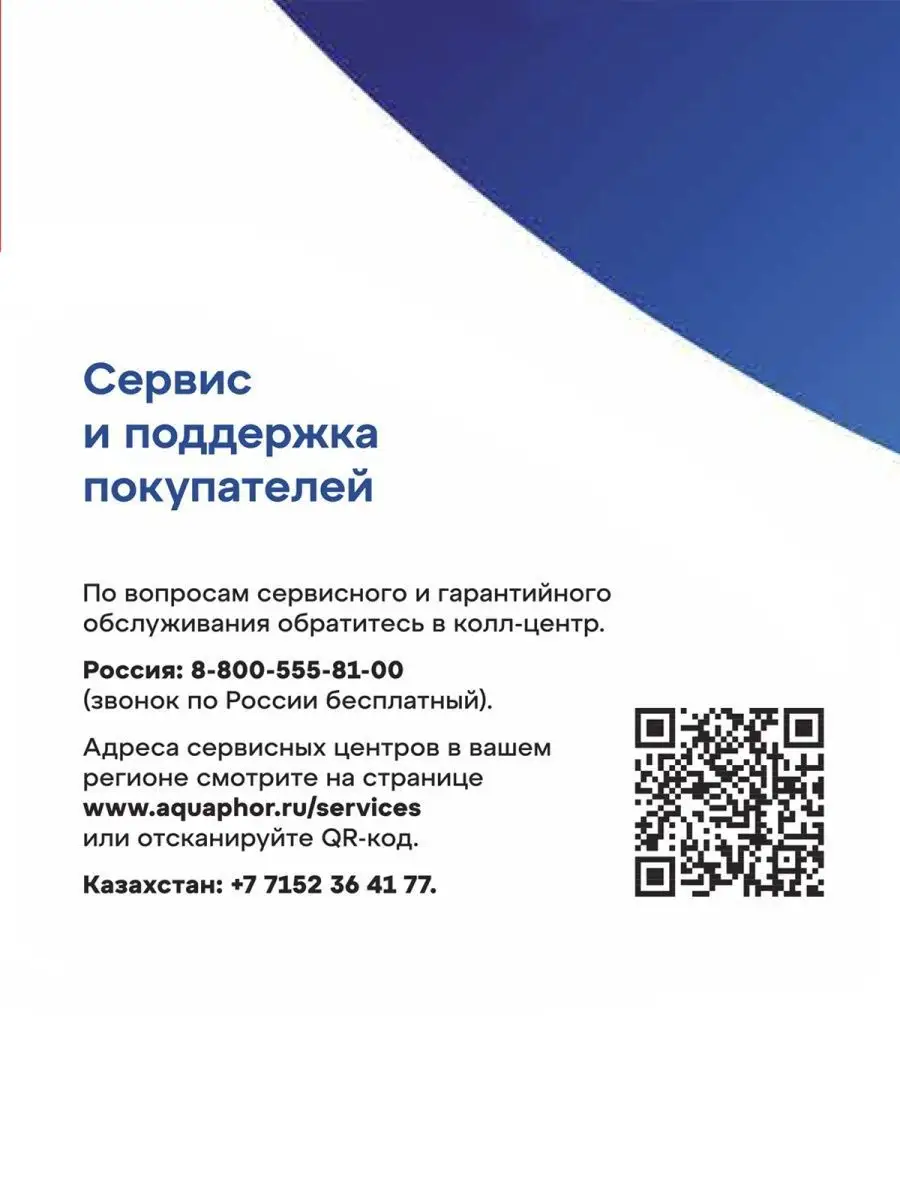 Сервис
и поддержка
покупателей

По вопросам сервисного и гарантийного обслуживания обратитесь в колл-центр.

Россия: 8-800-555-81-00
(звонок по России бесплатный).

Адреса сервисных центров в вашем регионе смотрите на странице
www.aquaphor.ru/services
или отсканируйте QR-код.

Казахстан: +7 7152 36 41 77.